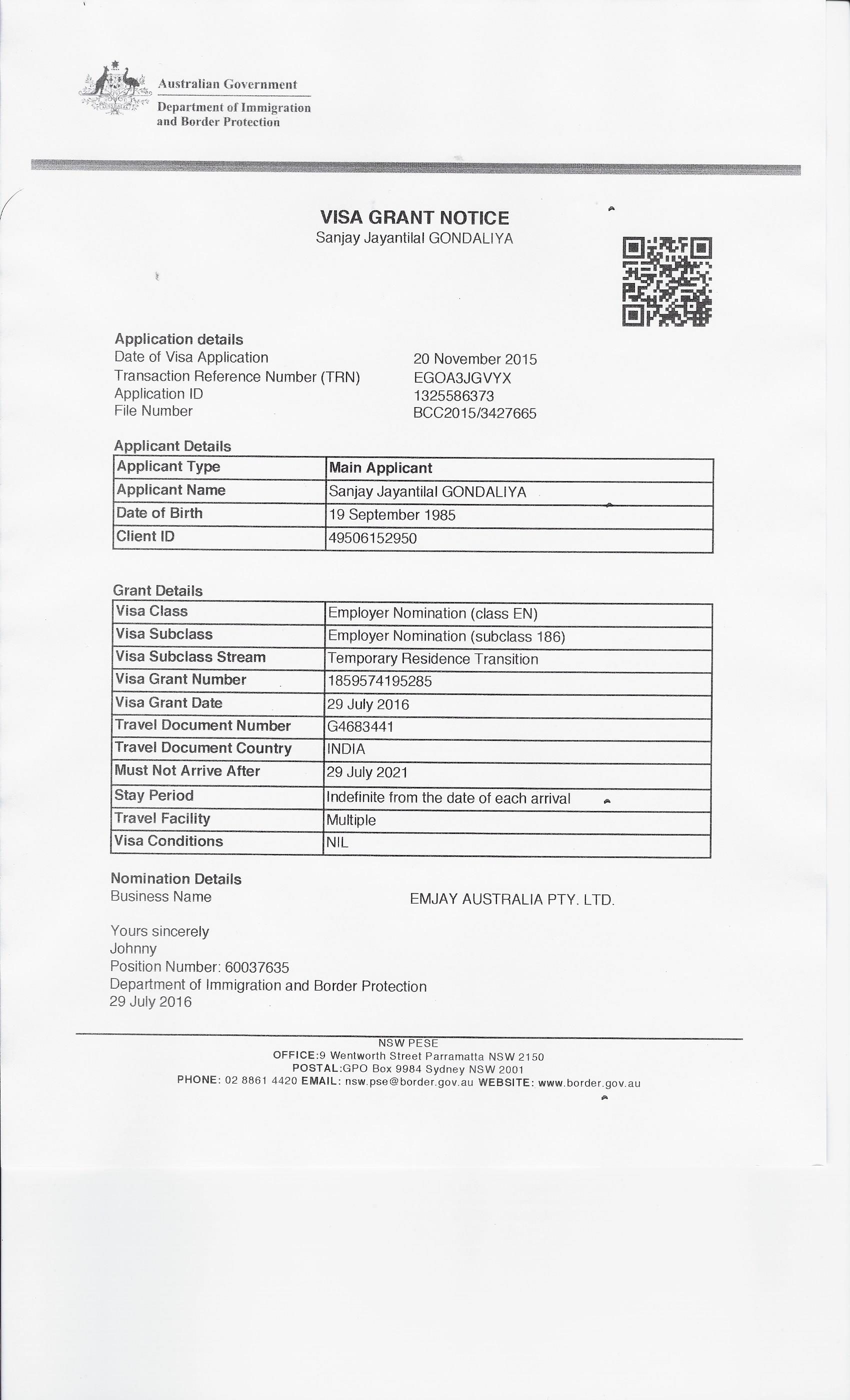 Australian Government
Department of Immigration and Border Protection

VISA GRANT NOTICE
Sanjay Jayantilal GONDALIYA

Application details
Date of Visa Application 20 November 2015
Transaction Reference Number (TRN) EGOA3JGVYX
Application ID 1325586373
File Number BCC2015/3427665

Applicant Details

| Applicant Type | Main Applicant |
|---|---|
| Applicant Name | Sanjay Jayantilal GONDALIYA |
| Date of Birth | 19 September 1985 |
| Client ID | 49506152950 |

Grant Details

| Visa Class | Employer Nomination (class EN) |
|---|---|
| Visa Subclass | Employer Nomination (subclass 186) |
| Visa Subclass Stream | Temporary Residence Transition |
| Visa Grant Number | 1859574195285 |
| Visa Grant Date | 29 July 2016 |
| Travel Document Number | G4683441 |
| Travel Document Country | INDIA |
| Must Not Arrive After | 29 July 2021 |
| Stay Period | Indefinite from the date of each arrival |
| Travel Facility | Multiple |
| Visa Conditions | NIL |

Nomination Details
Business Name EMJAY AUSTRALIA PTY. LTD.

Yours sincerely
Johnny
Position Number: 60037635
Department of Immigration and Border Protection
29 July 2016

NSW PESE
OFFICE:9 Wentworth Street Parramatta NSW 2150
POSTAL:GPO Box 9984 Sydney NSW 2001
PHONE: 02 8861 4420 EMAIL: nsw.pse@border.gov.au WEBSITE: www.border.gov.au